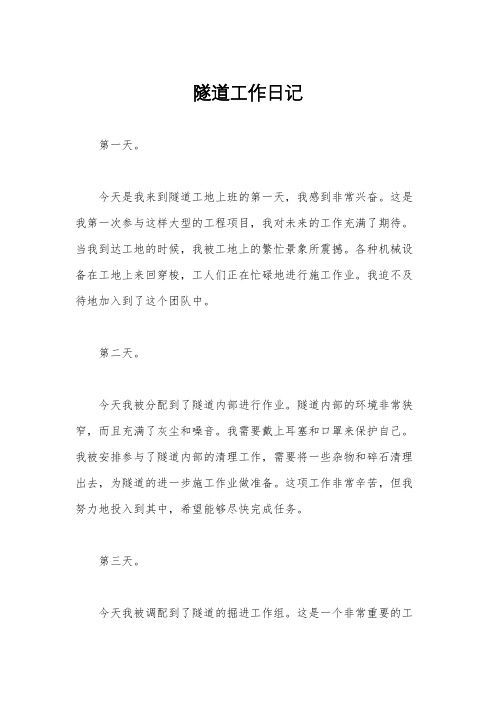 隧道工作日记

第一天。

今天是我来到隧道工地上班的第一天，我感到非常兴奋。这是我第一次参与这样大型的工程项目，我对未来的工作充满了期待。当我到达工地的时候，我被工地上的繁忙景象所震撼。各种机械设备在工地上来回穿梭，工人们正在忙碌地进行施工作业。我迫不及待地加入到了这个团队中。

第二天。

今天我被分配到了隧道内部进行作业。隧道内部的环境非常狭窄，而且充满了灰尘和噪音。我需要戴上耳塞和口罩来保护自己。我被安排参与了隧道内部的清理工作，需要将一些杂物和碎石清理出去，为隧道的进一步施工作业做准备。这项工作非常辛苦，但我努力地投入到其中，希望能够尽快完成任务。

第三天。

今天我被调配到了隧道的掘进工作组。这是一个非常重要的工